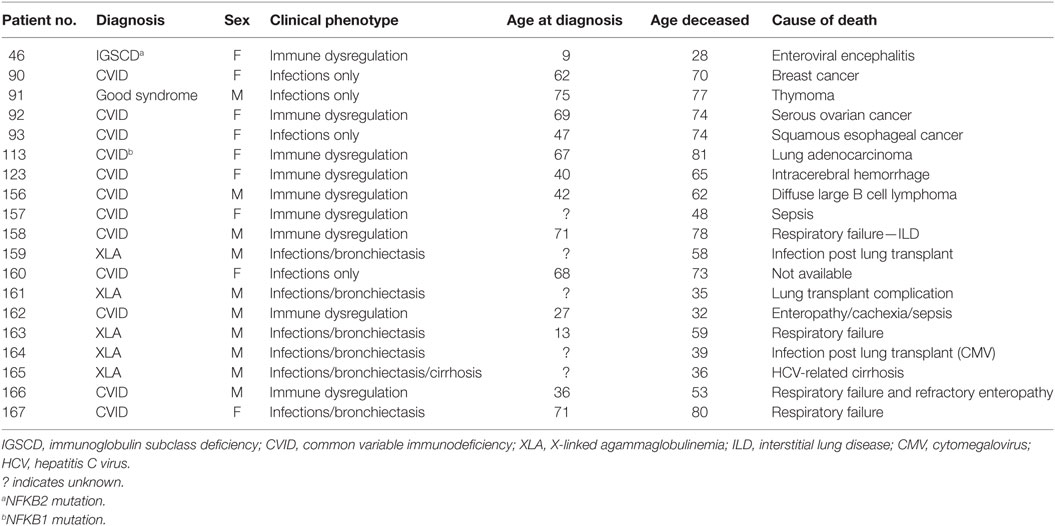 | Patient no. | Diagnosis | Sex | Clinical phenotype | Age at diagnosis | Age deceased | Cause of death |
|---|---|---|---|---|---|---|
| 46 | IGSCD$^a$ | F | Immune dysregulation | 9 | 28 | Enteroviral encephalitis |
| 90 | CVID | F | Infections only | 62 | 70 | Breast cancer |
| 91 | Good syndrome | M | Infections only | 75 | 77 | Thymoma |
| 92 | CVID | F | Immune dysregulation | 69 | 74 | Serous ovarian cancer |
| 93 | CVID | F | Infections only | 47 | 74 | Squamous esophageal cancer |
| 113 | CVID$^b$ | F | Immune dysregulation | 67 | 81 | Lung adenocarcinoma |
| 123 | CVID | F | Immune dysregulation | 40 | 65 | Intracerebral hemorrhage |
| 156 | CVID | M | Immune dysregulation | 42 | 62 | Diffuse large B cell lymphoma |
| 157 | CVID | F | Immune dysregulation | ? | 48 | Sepsis |
| 158 | CVID | M | Immune dysregulation | 71 | 78 | Respiratory failure—ILD |
| 159 | XLA | M | Infections/bronchiectasis | ? | 58 | Infection post lung transplant |
| 160 | CVID | F | Infections only | 68 | 73 | Not available |
| 161 | XLA | M | Infections/bronchiectasis | ? | 35 | Lung transplant complication |
| 162 | CVID | M | Immune dysregulation | 27 | 32 | Enteropathy/cachexia/sepsis |
| 163 | XLA | M | Infections/bronchiectasis | 13 | 59 | Respiratory failure |
| 164 | XLA | M | Infections/bronchiectasis | ? | 39 | Infection post lung transplant (CMV) |
| 165 | XLA | M | Infections/bronchiectasis/cirrhosis | ? | 36 | HCV-related cirrhosis |
| 166 | CVID | M | Immune dysregulation | 36 | 53 | Respiratory failure and refractory enteropathy |
| 167 | CVID | F | Infections/bronchiectasis | 71 | 80 | Respiratory failure |

IGSCD, immunoglobulin subclass deficiency; CVID, common variable immunodeficiency; XLA, X-linked agammaglobulinemia; ILD, interstitial lung disease; CMV, cytomegalovirus; HCV, hepatitis C virus.
? indicates unknown.
$^a$NFKB2 mutation.
$^b$NFKB1 mutation.